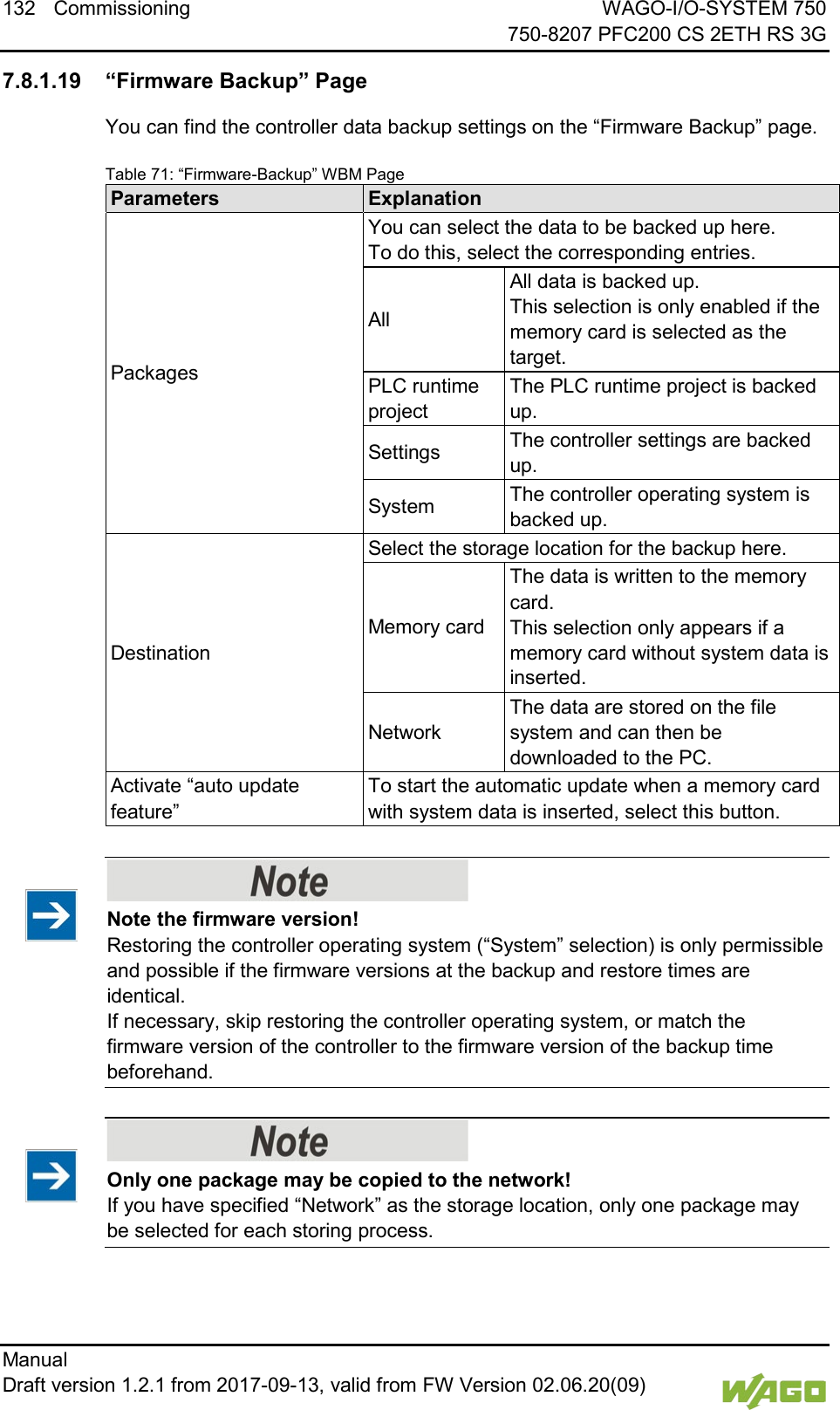 132 Commissioning

WAGO-I/O-SYSTEM 750
750-8207 PFC200 CS 2ETH RS 3G

7.8.1.19 “Firmware Backup” Page

You can find the controller data backup settings on the “Firmware Backup” page.

Table 71: “Firmware-Backup” WBM Page

| Parameters | Explanation | |
|---|---|---|
| Packages | You can select the data to be backed up here. To do this, select the corresponding entries. | |
| | All | All data is backed up. This selection is only enabled if the memory card is selected as the target. |
| | PLC runtime project | The PLC runtime project is backed up. |
| | Settings | The controller settings are backed up. |
| | System | The controller operating system is backed up. |
| Destination | Select the storage location for the backup here. | |
| | Memory card | The data is written to the memory card. This selection only appears if a memory card without system data is inserted. |
| | Network | The data are stored on the file system and can then be downloaded to the PC. |
| Activate “auto update feature” | To start the automatic update when a memory card with system data is inserted, select this button. | |

Note

Note the firmware version!
Restoring the controller operating system (“System” selection) is only permissible and possible if the firmware versions at the backup and restore times are identical.
If necessary, skip restoring the controller operating system, or match the firmware version of the controller to the firmware version of the backup time beforehand.

Note

Only one package may be copied to the network!
If you have specified “Network” as the storage location, only one package may be selected for each storing process.

Manual
Draft version 1.2.1 from 2017-09-13, valid from FW Version 02.06.20(09)

WAGO